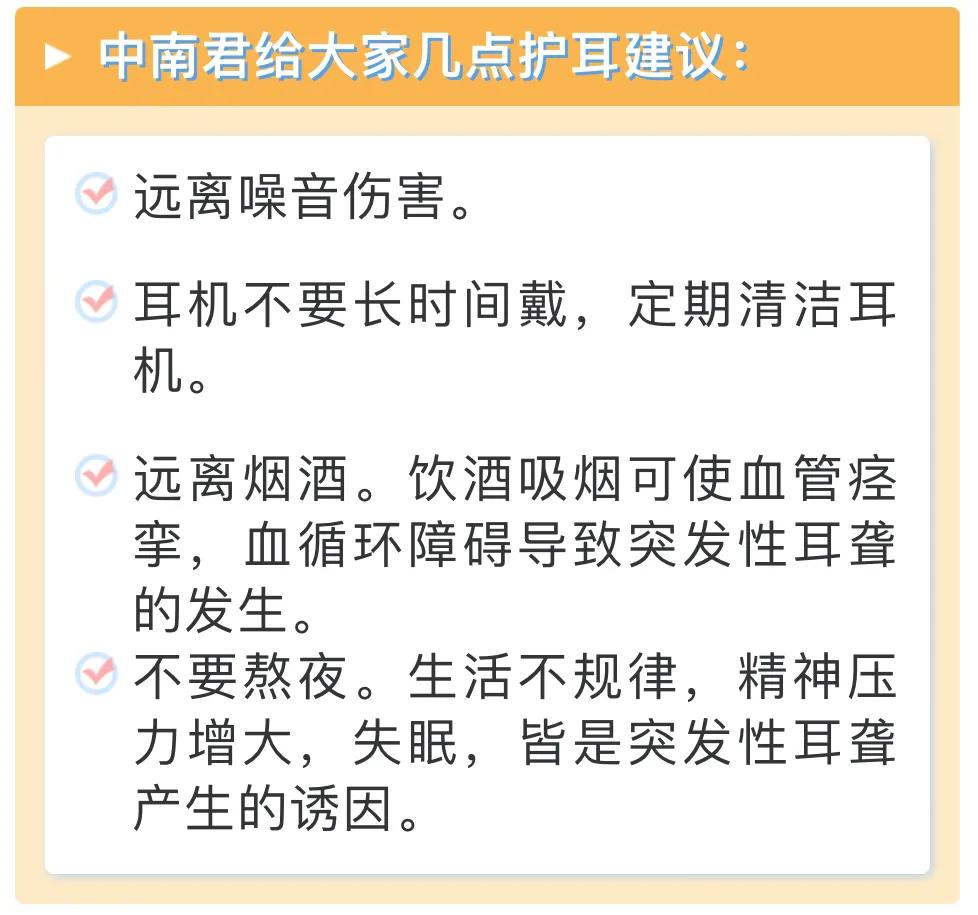 中南君给大家几点护耳建议：

远离噪音伤害。

耳机不要长时间戴，定期清洁耳机。

远离烟酒。饮酒吸烟可使血管痉挛，血循环障碍导致突发性耳聋的发生。

不要熬夜。生活不规律，精神压力增大，失眠，皆是突发性耳聋产生的诱因。